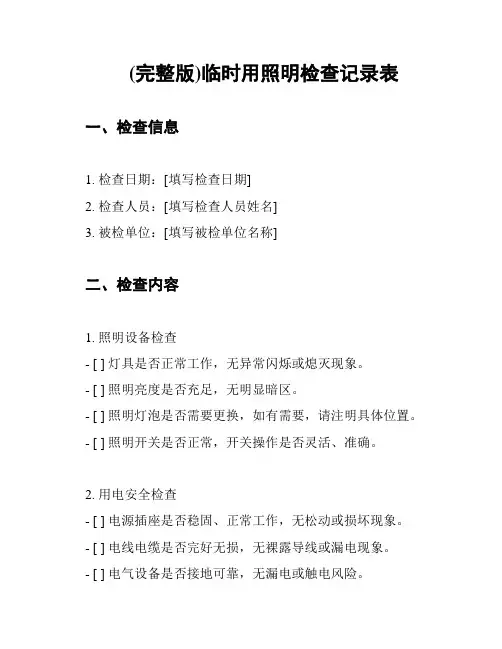 (完整版)临时用照明检查记录表

一、检查信息

1. 检查日期：[填写检查日期]
2. 检查人员：[填写检查人员姓名]
3. 被检单位：[填写被检单位名称]

二、检查内容

1. 照明设备检查
- [ ] 灯具是否正常工作，无异常闪烁或熄灭现象。
- [ ] 照明亮度是否充足，无明显暗区。
- [ ] 照明灯泡是否需要更换，如有需要，请注明具体位置。
- [ ] 照明开关是否正常，开关操作是否灵活、准确。

2. 用电安全检查
- [ ] 电源插座是否稳固、正常工作，无松动或损坏现象。
- [ ] 电线电缆是否完好无损，无裸露导线或漏电现象。
- [ ] 电气设备是否接地可靠，无漏电或触电风险。